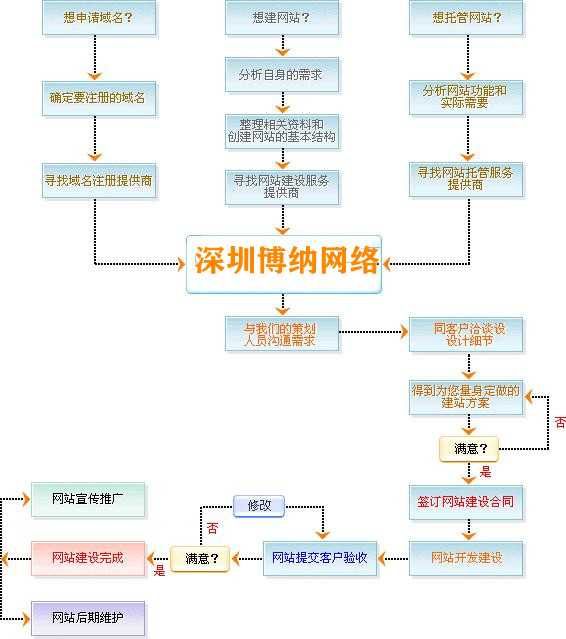 想申请域名？

确定要注册的域名

寻找域名注册提供商

想建网站？

分析自身的需求

整理相关资料和创建网站的基本结构

寻找网站建设服务提供商

想托管网站？

分析网站功能和实际需要

寻找网站托管服务提供商

深圳博纳网络

与我们的策划人员沟通需求

同客户洽谈设计细节

得到为您量身定做的建站方案

否

满意？

是

签订网站建设合同

网站开发建设

网站提交客户验收

修改

否

满意？

是

网站宣传推广

网站建设完成

网站后期维护